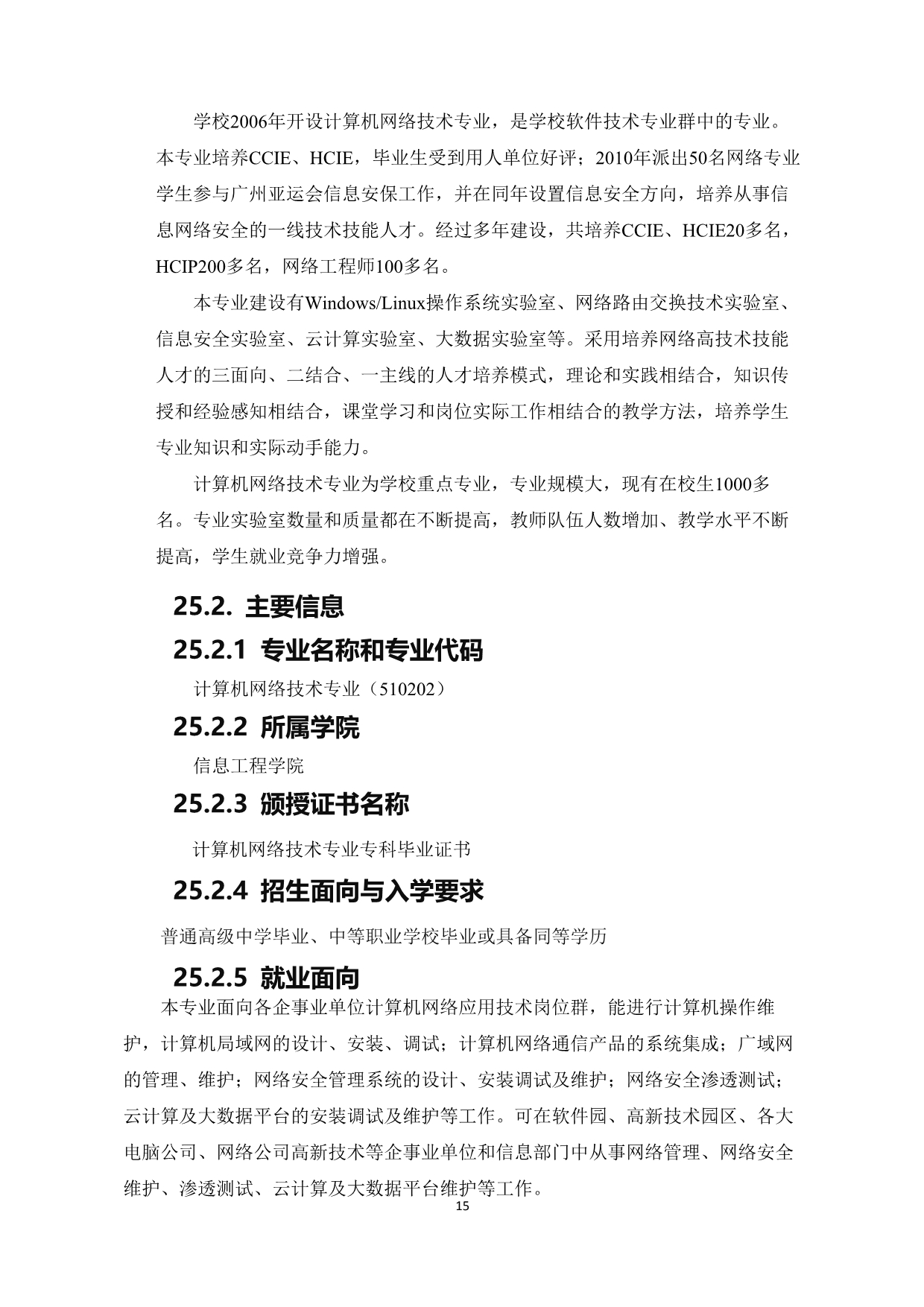 学校2006年开设计算机网络技术专业，是学校软件技术专业群中的专业。本专业培养CCIE、HCIE，毕业生受到用人单位好评；2010年派出50名网络专业学生参与广州亚运会信息安保工作，并在同年设置信息安全方向，培养从事信息网络安全的一线技术技能人才。经过多年建设，共培养CCIE、HCIE20多名，HCIP200多名，网络工程师100多名。

本专业建设有Windows/Linux操作系统实验室、网络路由交换技术实验室、信息安全实验室、云计算实验室、大数据实验室等。采用培养网络高技术技能人才的三面向、二结合、一主线的人才培养模式，理论和实践相结合，知识传授和经验感知相结合，课堂学习和岗位实际工作相结合的教学方法，培养学生专业知识和实际动手能力。

计算机网络技术专业为学校重点专业，专业规模大，现有在校生1000多名。专业实验室数量和质量都在不断提高，教师队伍人数增加、教学水平不断提高，学生就业竞争力增强。

25.2. 主要信息

25.2.1 专业名称和专业代码

计算机网络技术专业（510202）

25.2.2 所属学院

信息工程学院

25.2.3 颁授证书名称

计算机网络技术专业专科毕业证书

25.2.4 招生面向与入学要求

普通高级中学毕业、中等职业学校毕业或具备同等学历

25.2.5 就业面向

本专业面向各企事业单位计算机网络应用技术岗位群，能进行计算机操作维护，计算机局域网的设计、安装、调试；计算机网络通信产品的系统集成；广域网的管理、维护；网络安全管理系统的设计、安装调试及维护；网络安全渗透测试；云计算及大数据平台的安装调试及维护等工作。可在软件园、高新技术园区、各大电脑公司、网络公司高新技术等企事业单位和信息部门中从事网络管理、网络安全维护、渗透测试、云计算及大数据平台维护等工作。

15